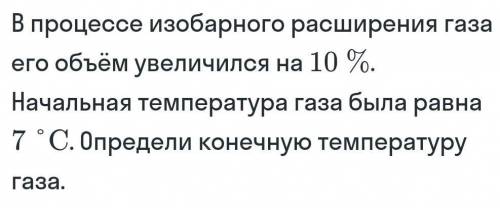 В процессе изобарного расширения газа его объём увеличился на $10\ \%$. Начальная температура газа была равна $7\ ^\circ C$. Определи конечную температуру газа.